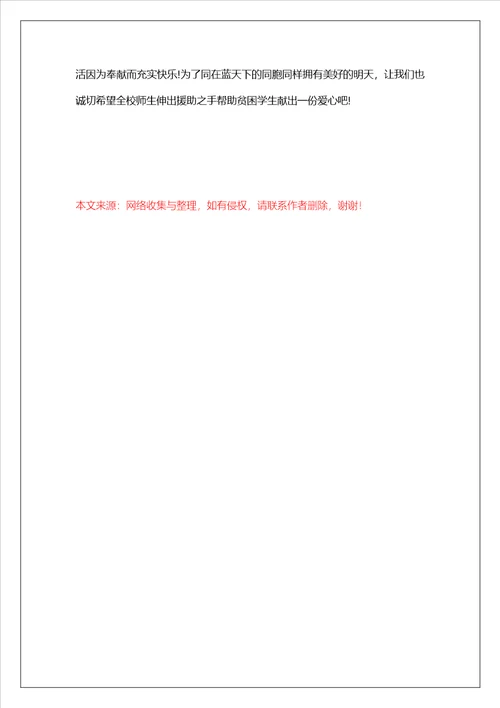 活因为奉献而充实快乐!为了同在蓝天下的同胞同样拥有美好的明天，让我们也诚切希望全校师生伸出援助之手帮助贫困学生献出一份爱心吧!

本文来源：网络收集与整理，如有侵权，请联系作者删除，谢谢！